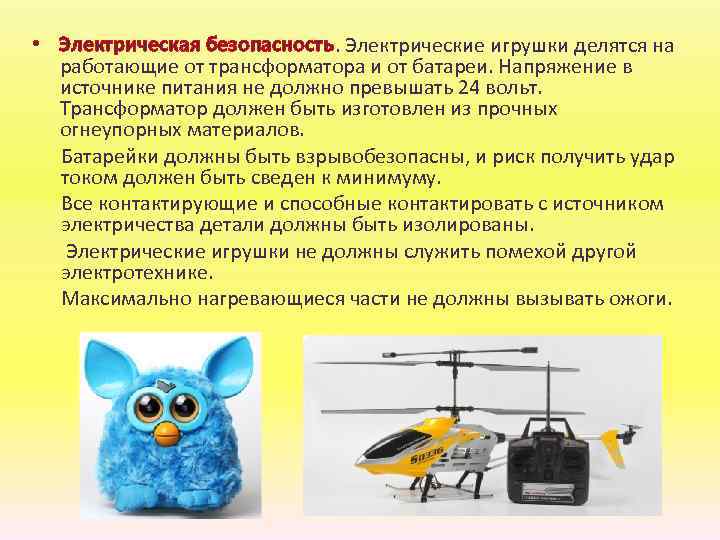 • Электрическая безопасность. Электрические игрушки делятся на работающие от трансформатора и от батареи. Напряжение в источнике питания не должно превышать 24 вольт. Трансформатор должен быть изготовлен из прочных огнеупорных материалов.

Батарейки должны быть взрывобезопасны, и риск получить удар током должен быть сведен к минимуму.

Все контактирующие и способные контактировать с источником электричества детали должны быть изолированы.

Электрические игрушки не должны служить помехой другой электротехнике.

Максимально нагревающиеся части не должны вызывать ожоги.

S033G